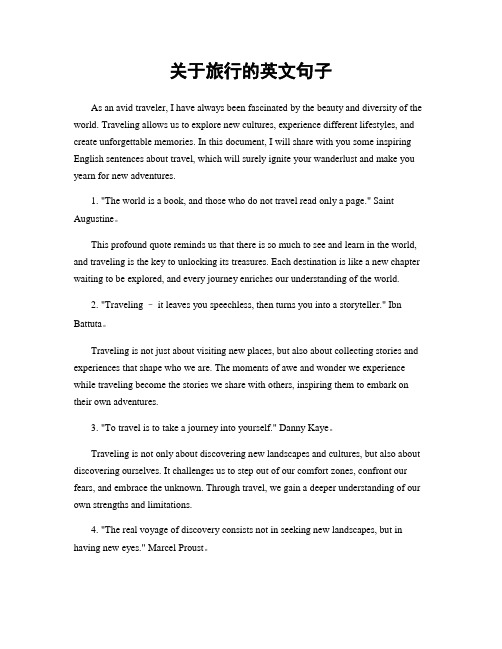 关于旅行的英文句子

As an avid traveler, I have always been fascinated by the beauty and diversity of the world. Traveling allows us to explore new cultures, experience different lifestyles, and create unforgettable memories. In this document, I will share with you some inspiring English sentences about travel, which will surely ignite your wanderlust and make you yearn for new adventures.

1. "The world is a book, and those who do not travel read only a page." Saint Augustine。

This profound quote reminds us that there is so much to see and learn in the world, and traveling is the key to unlocking its treasures. Each destination is like a new chapter waiting to be explored, and every journey enriches our understanding of the world.

2. "Traveling – it leaves you speechless, then turns you into a storyteller." Ibn Battuta。

Traveling is not just about visiting new places, but also about collecting stories and experiences that shape who we are. The moments of awe and wonder we experience while traveling become the stories we share with others, inspiring them to embark on their own adventures.

3. "To travel is to take a journey into yourself." Danny Kaye。

Traveling is not only about discovering new landscapes and cultures, but also about discovering ourselves. It challenges us to step out of our comfort zones, confront our fears, and embrace the unknown. Through travel, we gain a deeper understanding of our own strengths and limitations.

4. "The real voyage of discovery consists not in seeking new landscapes, but in having new eyes." Marcel Proust。